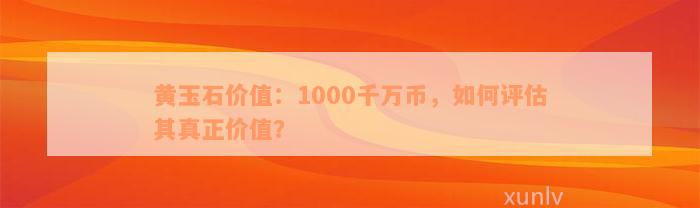 黄玉石价值：1000千万币，如何评估其真正价值？

xunlv